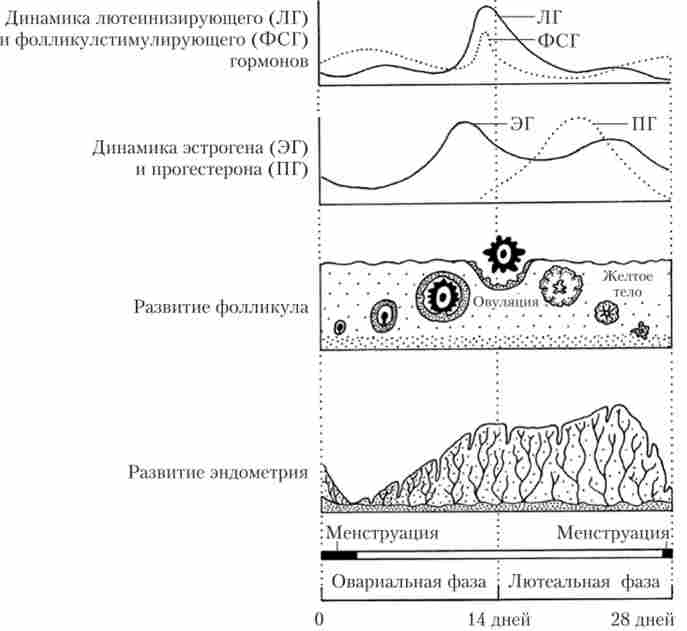 Динамика лютеинизирующего (ЛГ) и фолликулстимулирующего (ФСГ) гормонов

ЛГ

ФСГ

Динамика эстрогена (ЭГ) и прогестерона (ПГ)

ЭГ

ПГ

Развитие фолликула

Овуляция

Желтое тело

Развитие эндометрия

Менструация

Менструация

Овариальная фаза

Лютеальная фаза

0

14 дней

28 дней